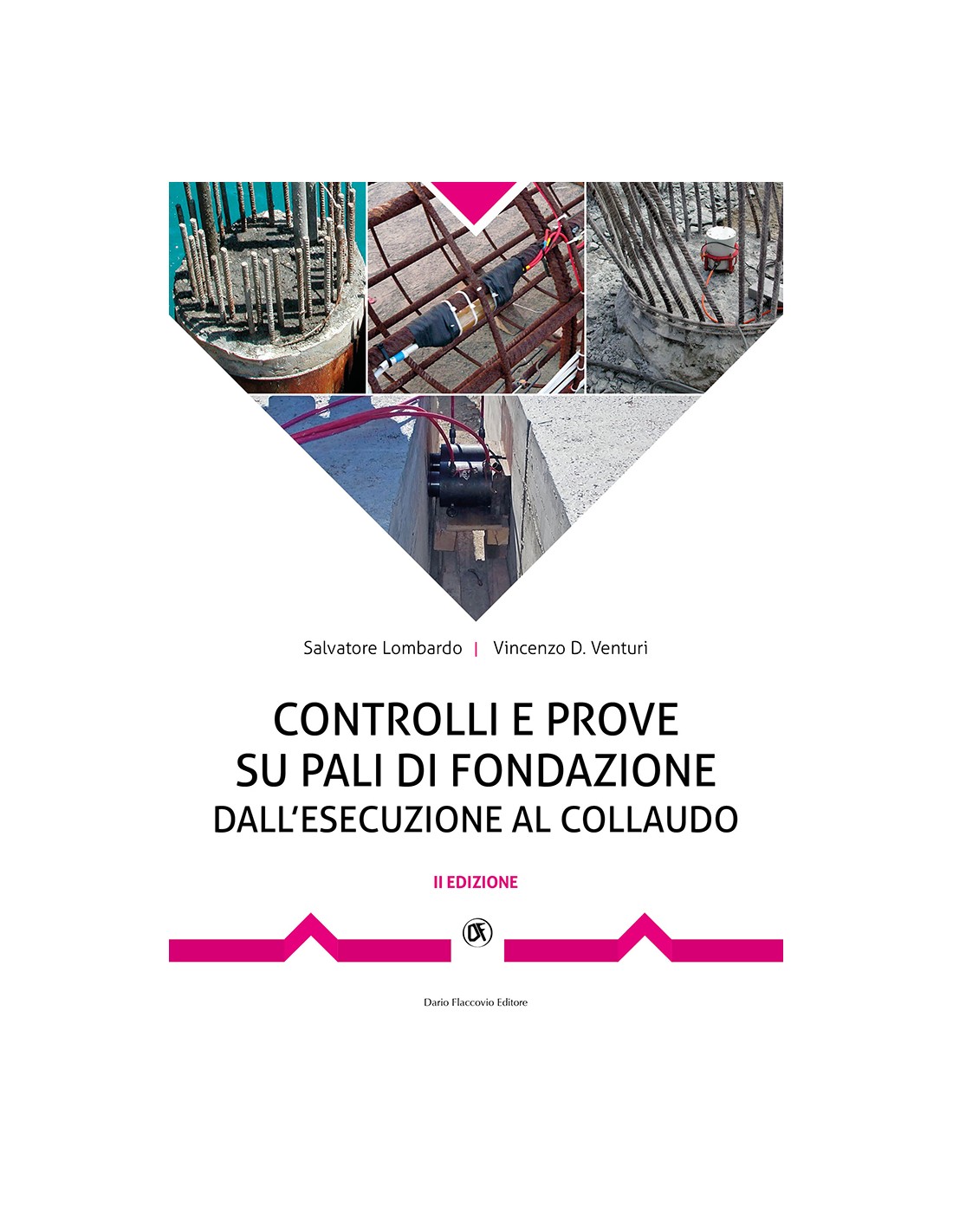 Salvatore Lombardo | Vincenzo D. Venturi

CONTROLLI E PROVE
SU PALI DI FONDAZIONE
DALL'ESECUZIONE AL COLLAUDO

II EDIZIONE

DF

Dario Flaccovio Editore